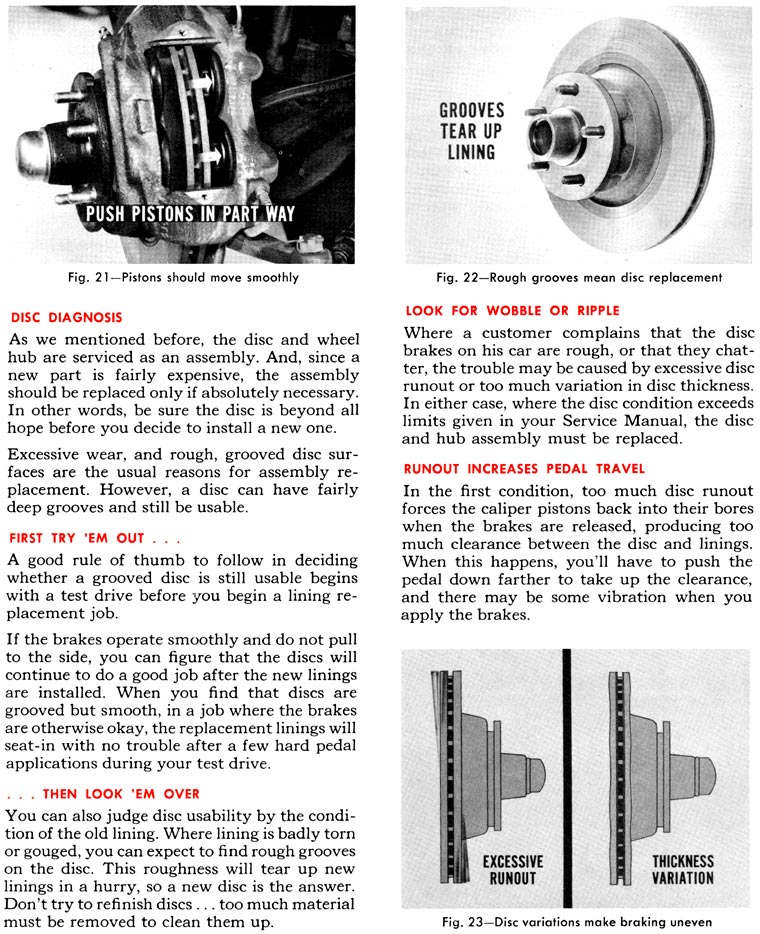 PUSH PISTONS IN PART WAY

Fig. 21—Pistons should move smoothly

DISC DIAGNOSIS

As we mentioned before, the disc and wheel hub are serviced as an assembly. And, since a new part is fairly expensive, the assembly should be replaced only if absolutely necessary. In other words, be sure the disc is beyond all hope before you decide to install a new one.

Excessive wear, and rough, grooved disc surfaces are the usual reasons for assembly replacement. However, a disc can have fairly deep grooves and still be usable.

FIRST TRY 'EM OUT . . .

A good rule of thumb to follow in deciding whether a grooved disc is still usable begins with a test drive before you begin a lining replacement job.

If the brakes operate smoothly and do not pull to the side, you can figure that the discs will continue to do a good job after the new linings are installed. When you find that discs are grooved but smooth, in a job where the brakes are otherwise okay, the replacement linings will seat-in with no trouble after a few hard pedal applications during your test drive.

. . . THEN LOOK 'EM OVER

You can also judge disc usability by the condition of the old lining. Where lining is badly torn or gouged, you can expect to find rough grooves on the disc. This roughness will tear up new linings in a hurry, so a new disc is the answer. Don't try to refinish discs . . . too much material must be removed to clean them up.

GROOVES TEAR UP LINING

Fig. 22—Rough grooves mean disc replacement

LOOK FOR WOBBLE OR RIPPLE

Where a customer complains that the disc brakes on his car are rough, or that they chatter, the trouble may be caused by excessive disc runout or too much variation in disc thickness. In either case, where the disc condition exceeds limits given in your Service Manual, the disc and hub assembly must be replaced.

RUNOUT INCREASES PEDAL TRAVEL

In the first condition, too much disc runout forces the caliper pistons back into their bores when the brakes are released, producing too much clearance between the disc and linings. When this happens, you'll have to push the pedal down farther to take up the clearance, and there may be some vibration when you apply the brakes.

EXCESSIVE RUNOUT

THICKNESS VARIATION

Fig. 23—Disc variations make braking uneven